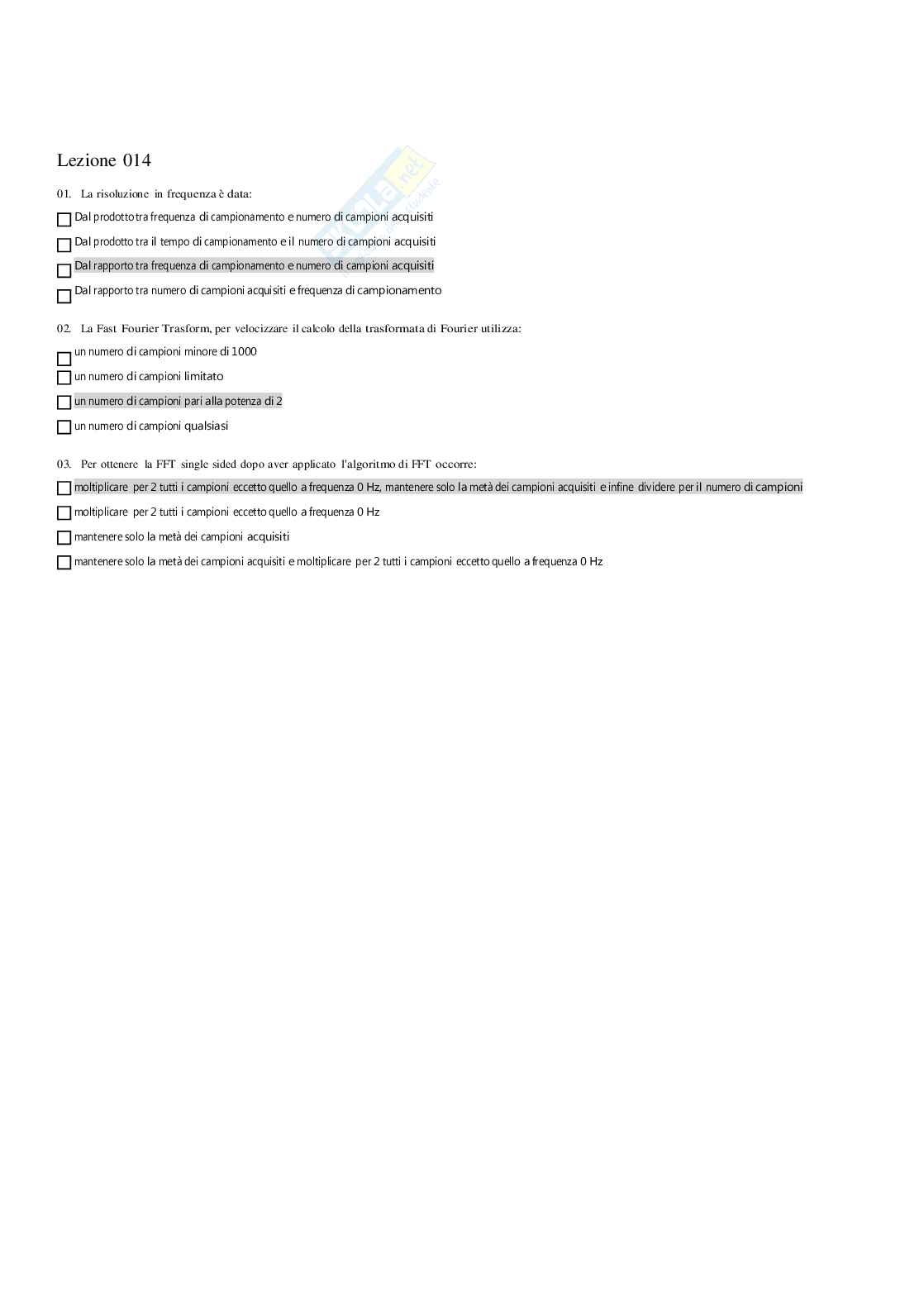 Lezione 014

01. La risoluzione in frequenza è data:

Dal prodotto tra frequenza di campionamento e numero di campioni acquisiti

Dal prodotto tra il tempo di campionamento e il numero di campioni acquisiti

Dal rapporto tra frequenza di campionamento e numero di campioni acquisiti

Dal rapporto tra numero di campioni acquisiti e frequenza di campionamento

02. La Fast Fourier Trasform, per velocizzare il calcolo della trasformata di Fourier utilizza:

un numero di campioni minore di 1000

un numero di campioni limitato

un numero di campioni pari alla potenza di 2

un numero di campioni qualsiasi

03. Per ottenere la FFT single sided dopo aver applicato l'algoritmo di FFT occorre:

moltiplicare per 2 tutti i campioni eccetto quello a frequenza 0 Hz, mantenere solo la metà dei campioni acquisiti e infine dividere per il numero di campioni

moltiplicare per 2 tutti i campioni eccetto quello a frequenza 0 Hz

mantenere solo la metà dei campioni acquisiti

mantenere solo la metà dei campioni acquisiti e moltiplicare per 2 tutti i campioni eccetto quello a frequenza 0 Hz